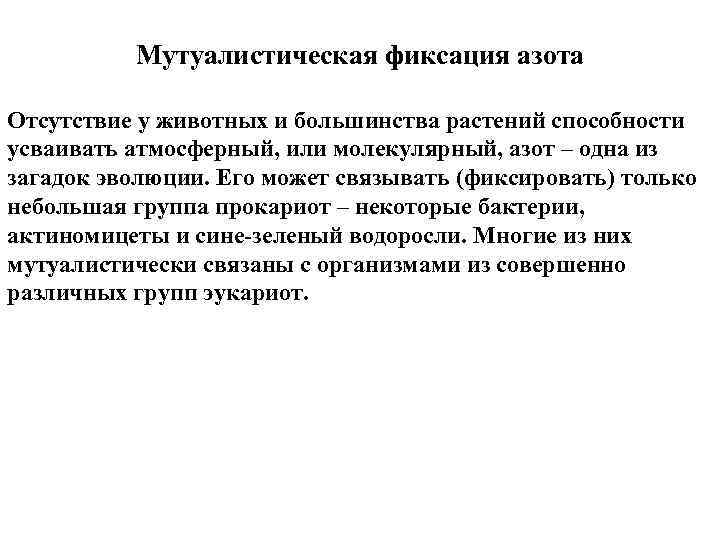 Мутуалистическая фиксация азота

Отсутствие у животных и большинства растений способности усваивать атмосферный, или молекулярный, азот – одна из загадок эволюции. Его может связывать (фиксировать) только небольшая группа прокариот – некоторые бактерии, актиномицеты и сине-зеленый водоросли. Многие из них мутуалистически связаны с организмами из совершенно различных групп эукариот.